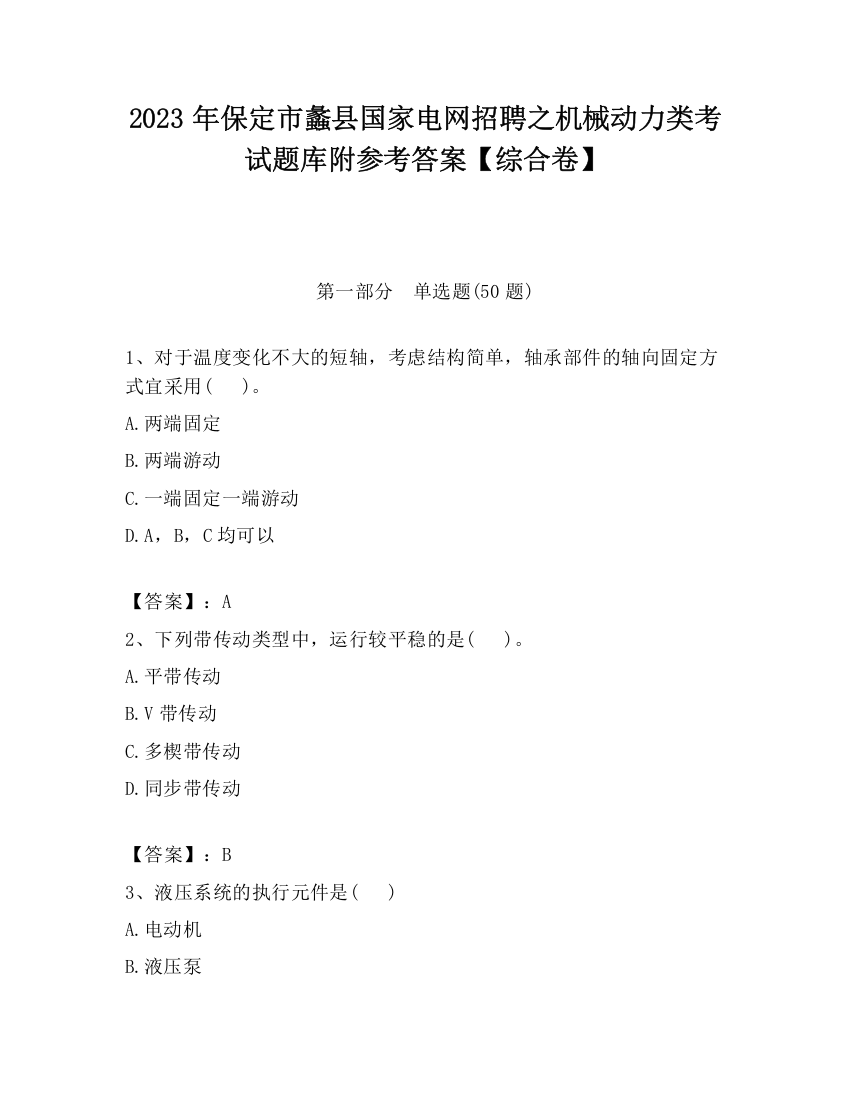 2023 年保定市蠡县国家电网招聘之机械动力类考试题库附参考答案【综合卷】

第一部分　单选题(50 题)

1、对于温度变化不大的短轴，考虑结构简单，轴承部件的轴向固定方式宜采用(　　)。

A.两端固定

B.两端游动

C.一端固定一端游动

D.A，B，C 均可以

【答案】：A

2、下列带传动类型中，运行较平稳的是(　　)。

A.平带传动

B.V 带传动

C.多楔带传动

D.同步带传动

【答案】：B

3、液压系统的执行元件是(　　)

A.电动机

B.液压泵